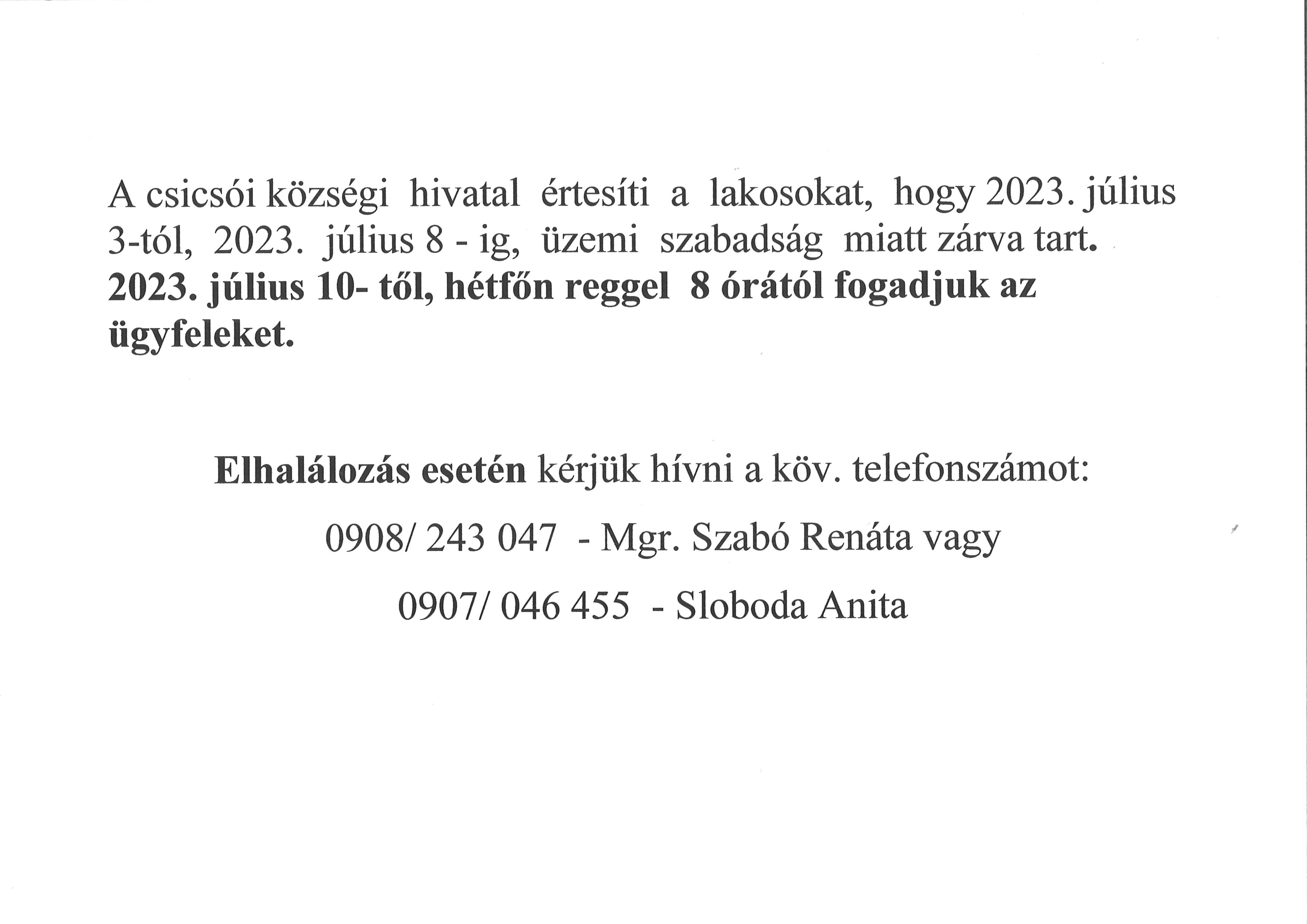 A csicsói községi hivatal értesíti a lakosokat, hogy 2023. július 3-tól, 2023. július 8 - ig, üzemi szabadság miatt zárva tart. 2023. július 10- től, hétfőn reggel 8 órától fogadjuk az ügyfeleket.

Elhalálozás esetén kérjük hívni a köv. telefonszámot:

0908/ 243 047 - Mgr. Szabó Renáta vagy

0907/ 046 455 - Sloboda Anita